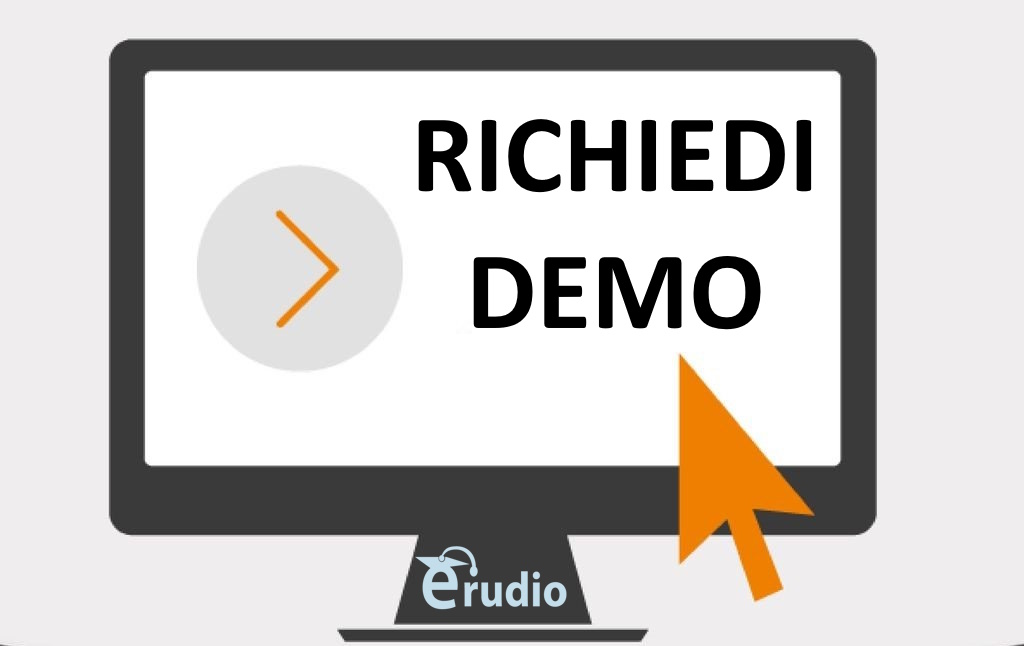 RICHIEDI DEMO

erudio